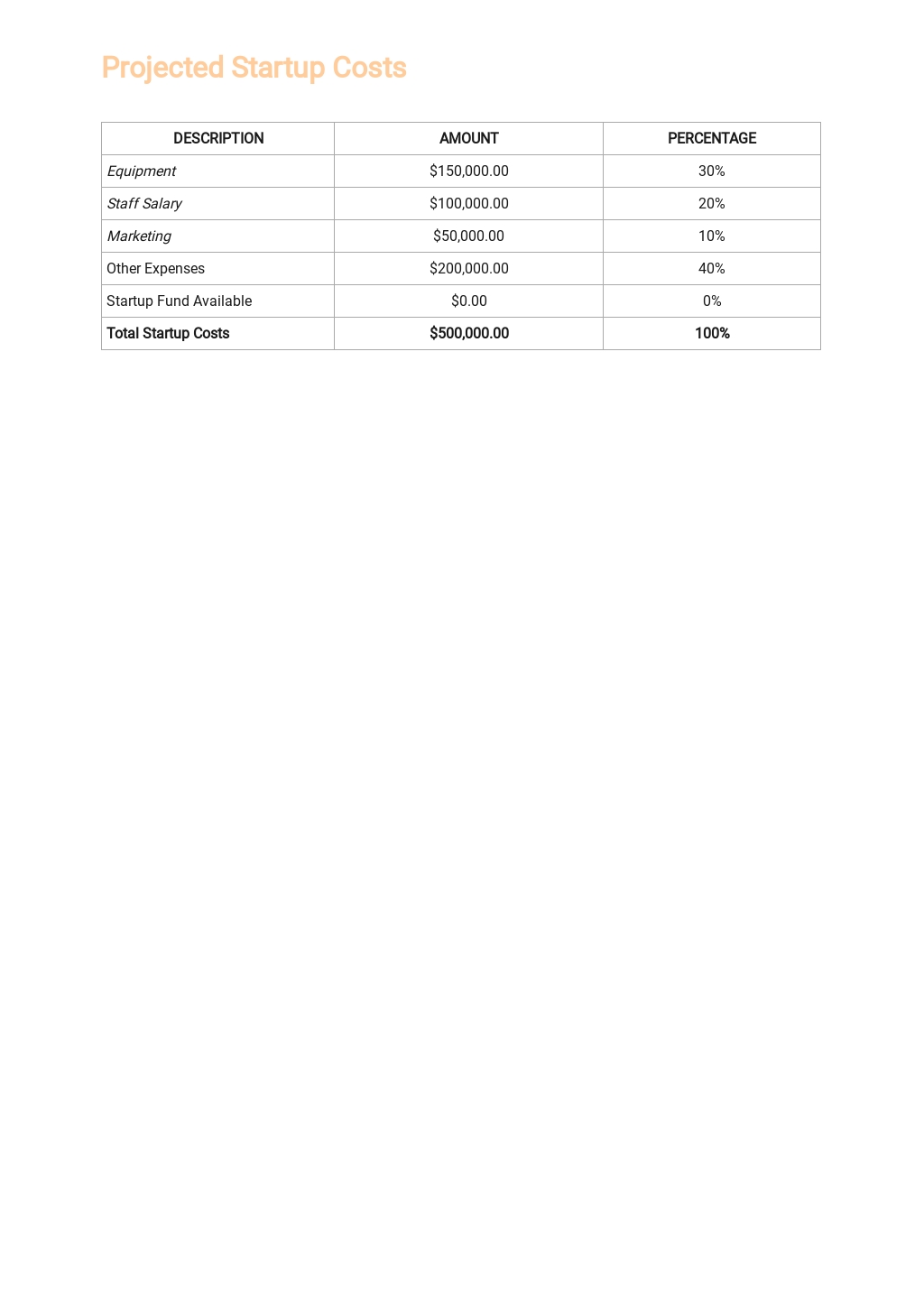 Projected Startup Costs

| DESCRIPTION | AMOUNT | PERCENTAGE |
|---|---|---|
| Equipment | \$150,000.00 | 30% |
| Staff Salary | \$100,000.00 | 20% |
| Marketing | \$50,000.00 | 10% |
| Other Expenses | \$200,000.00 | 40% |
| Startup Fund Available | \$0.00 | 0% |
| Total Startup Costs | \$500,000.00 | 100% |